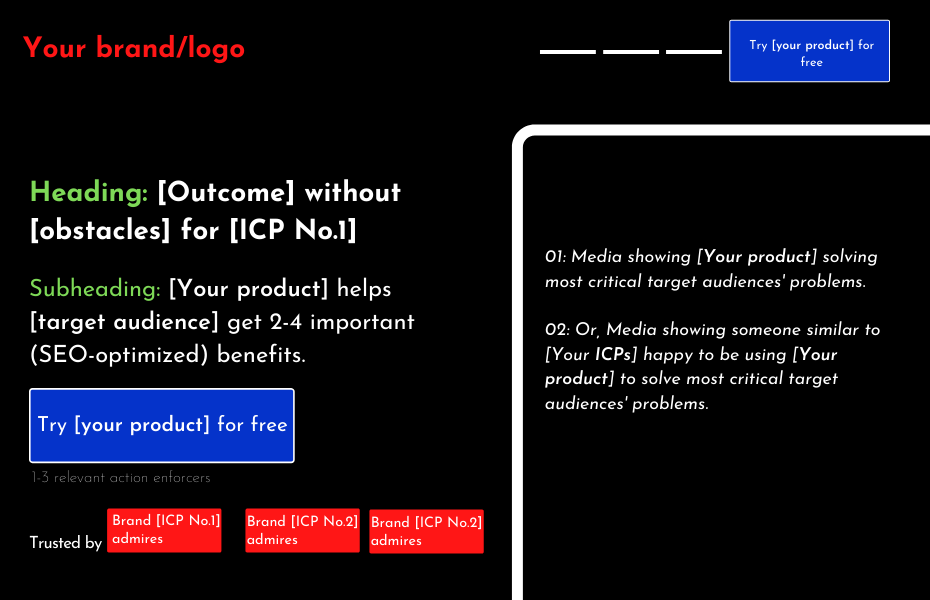 Your brand/logo

Try [your product] for free

Heading: [Outcome] without [obstacles] for [ICP No.1]

Subheading: [Your product] helps [target audience] get 2-4 important (SEO-optimized) benefits.

Try [your product] for free

1-3 relevant action enforcers

Trusted by

Brand [ICP No.1] admires

Brand [ICP No.2] admires

Brand [ICP No.2] admires

01: Media showing [Your product] solving most critical target audiences' problems.

02: Or, Media showing someone similar to [Your ICPs] happy to be using [Your product] to solve most critical target audiences' problems.